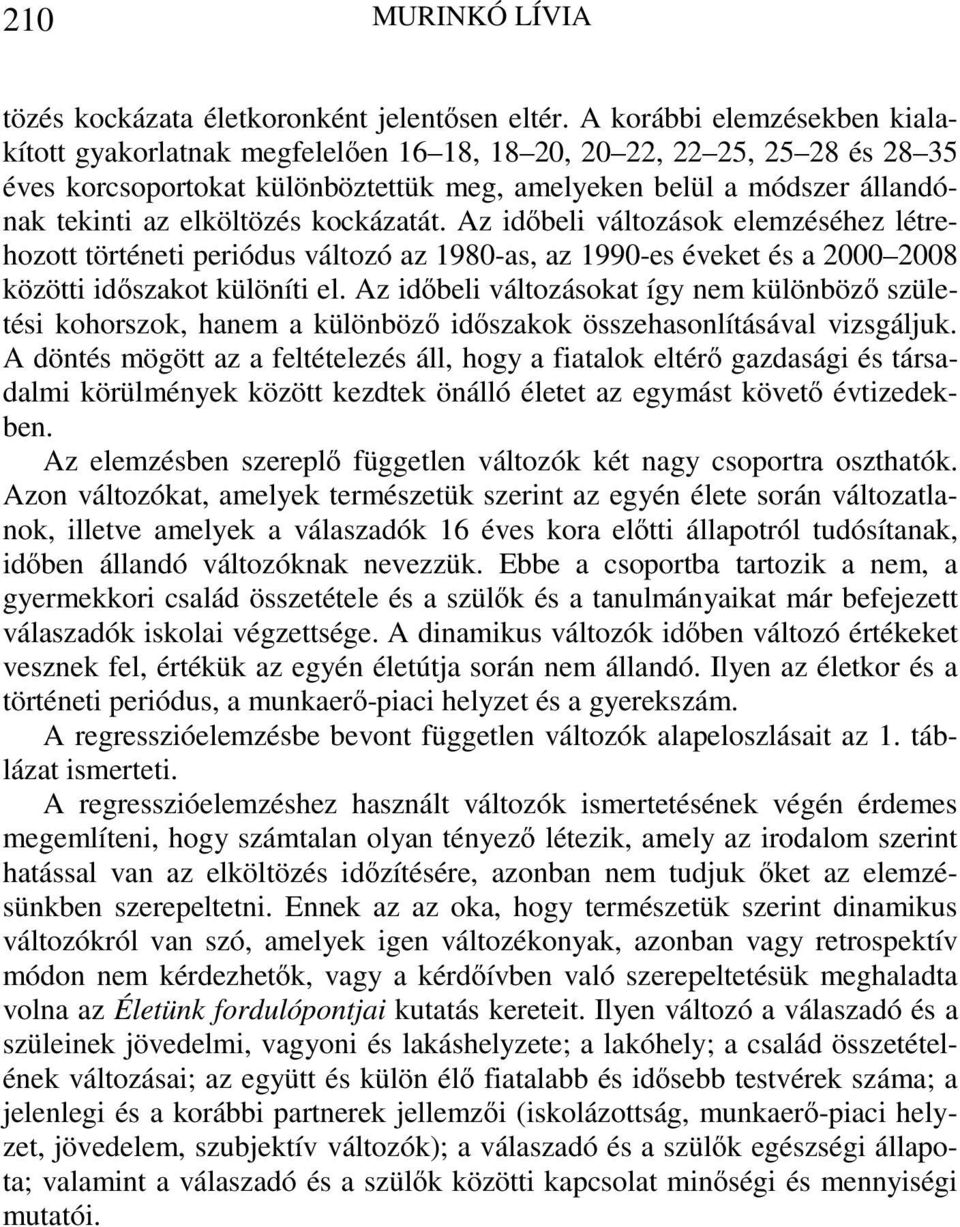 210 MURINKÓ LÍVIA

tözés kockázata életkoronként jelentősen eltér. A korábbi elemzésekben kialakított gyakorlatnak megfelelően 16–18, 18–20, 20–22, 22–25, 25–28 és 28–35 éves korcsoportokat különböztettük meg, amelyeken belül a módszer állandónak tekinti az elköltözés kockázatát. Az időbeli változások elemzéséhez létrehozott történeti periódus változó az 1980-as, az 1990-es éveket és a 2000–2008 közötti időszakot különíti el. Az időbeli változásokat így nem különböző születési kohorszok, hanem a különböző időszakok összehasonlításával vizsgáljuk. A döntés mögött az a feltételezés áll, hogy a fiatalok eltérő gazdasági és társadalmi körülmények között kezdtek önálló életet az egymást követő évtizedekben.

Az elemzésben szereplő független változók két nagy csoportra oszthatók. Azon változókat, amelyek természetük szerint az egyén élete során változatlanok, illetve amelyek a válaszadók 16 éves kora előtti állapotról tudósítanak, időben állandó változóknak nevezzük. Ebbe a csoportba tartozik a nem, a gyermekkori család összetétele és a szülők és a tanulmányaikat már befejezett válaszadók iskolai végzettsége. A dinamikus változók időben változó értékeket vesznek fel, értékük az egyén életútja során nem állandó. Ilyen az életkor és a történeti periódus, a munkaerő-piaci helyzet és a gyerekszám.

A regresszióelemzésbe bevont független változók alapeloszlásait az 1. táblázat ismerteti.

A regresszióelemzéshez használt változók ismertetésének végén érdemes megemlíteni, hogy számtalan olyan tényező létezik, amely az irodalom szerint hatással van az elköltözés időzítésére, azonban nem tudjuk őket az elemzésünkben szerepeltetni. Ennek az az oka, hogy természetük szerint dinamikus változókról van szó, amelyek igen változékonyak, azonban vagy retrospektív módon nem kérdezhetők, vagy a kérdőívben való szerepeltetésük meghaladta volna az Életünk fordulópontjai kutatás kereteit. Ilyen változó a válaszadó és a szüleinek jövedelmi, vagyoni és lakáshelyzete; a lakóhely; a család összetételének változásai; az együtt és külön élő fiatalabb és idősebb testvérek száma; a jelenlegi és a korábbi partnerek jellemzői (iskolázottság, munkaerő-piaci helyzet, jövedelem, szubjektív változók); a válaszadó és a szülők egészségi állapota; valamint a válaszadó és a szülők közötti kapcsolat minőségi és mennyiségi mutatói.